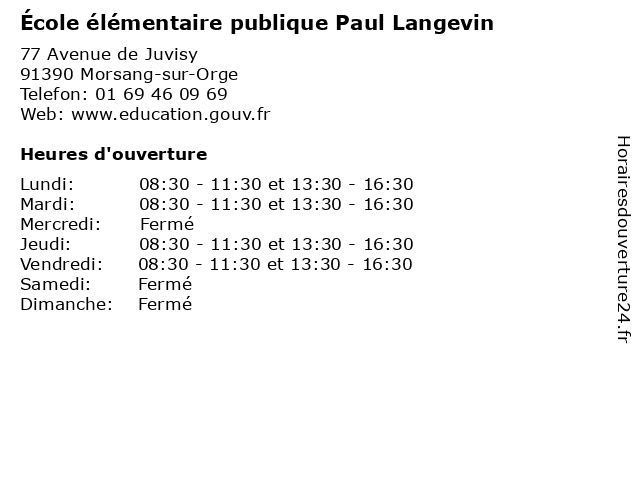 École élémentaire publique Paul Langevin

77 Avenue de Juvisy
91390 Morsang-sur-Orge
Telefon: 01 69 46 09 69
Web: www.education.gouv.fr

Heures d'ouverture

Lundi: 08:30 - 11:30 et 13:30 - 16:30
Mardi: 08:30 - 11:30 et 13:30 - 16:30
Mercredi: Fermé
Jeudi: 08:30 - 11:30 et 13:30 - 16:30
Vendredi: 08:30 - 11:30 et 13:30 - 16:30
Samedi: Fermé
Dimanche: Fermé

Horairesdouverture24.fr